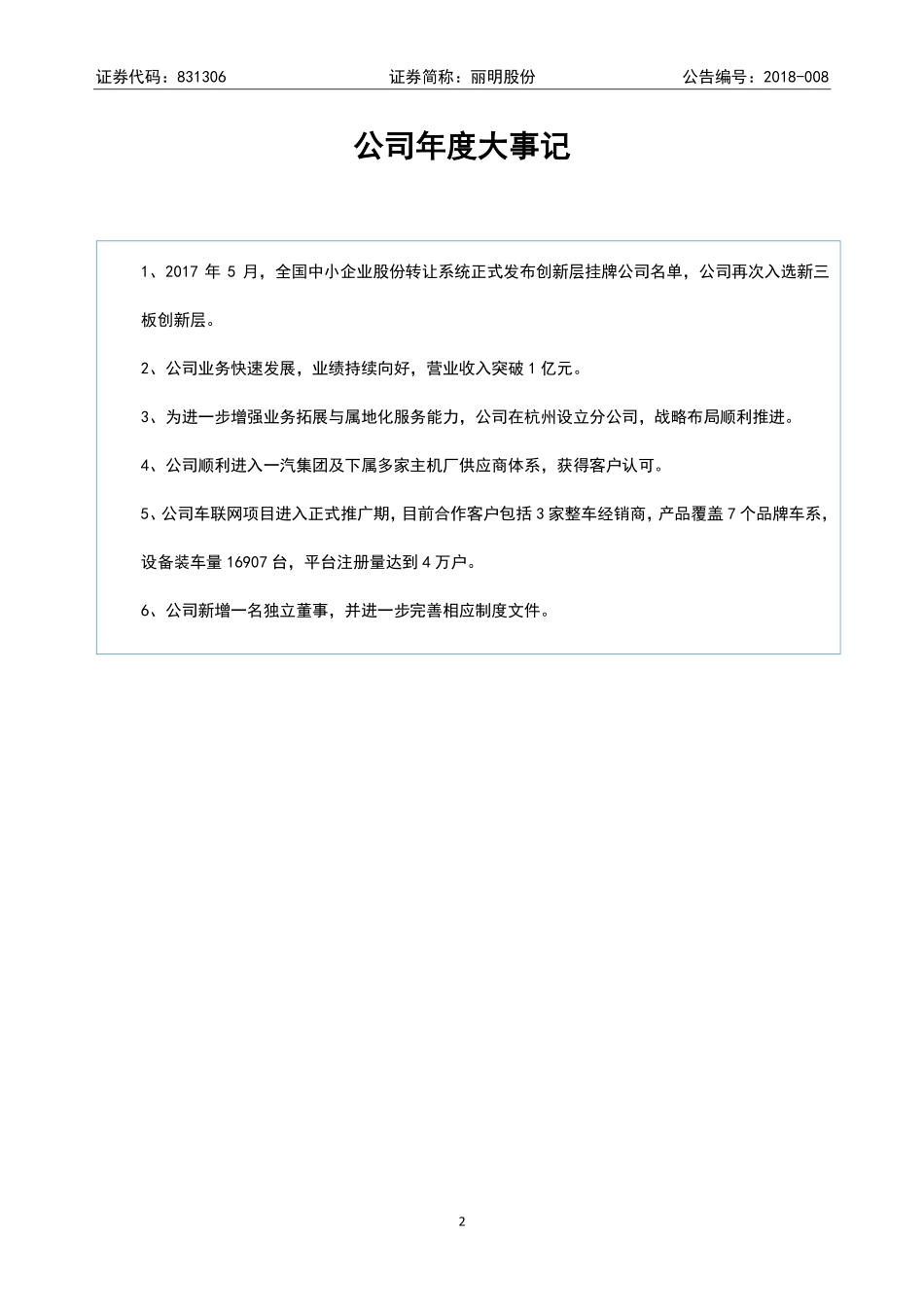 证券代码：831306　　证券简称：丽明股份　　公告编号：2018-008

公司年度大事记

1、2017 年 5 月，全国中小企业股份转让系统正式发布创新层挂牌公司名单，公司再次入选新三板创新层。

2、公司业务快速发展，业绩持续向好，营业收入突破 1 亿元。

3、为进一步增强业务拓展与属地化服务能力，公司在杭州设立分公司，战略布局顺利推进。

4、公司顺利进入一汽集团及下属多家主机厂供应商体系，获得客户认可。

5、公司车联网项目进入正式推广期，目前合作客户包括 3 家整车经销商，产品覆盖 7 个品牌车系，设备装车量 16907 台，平台注册量达到 4 万户。

6、公司新增一名独立董事，并进一步完善相应制度文件。

2